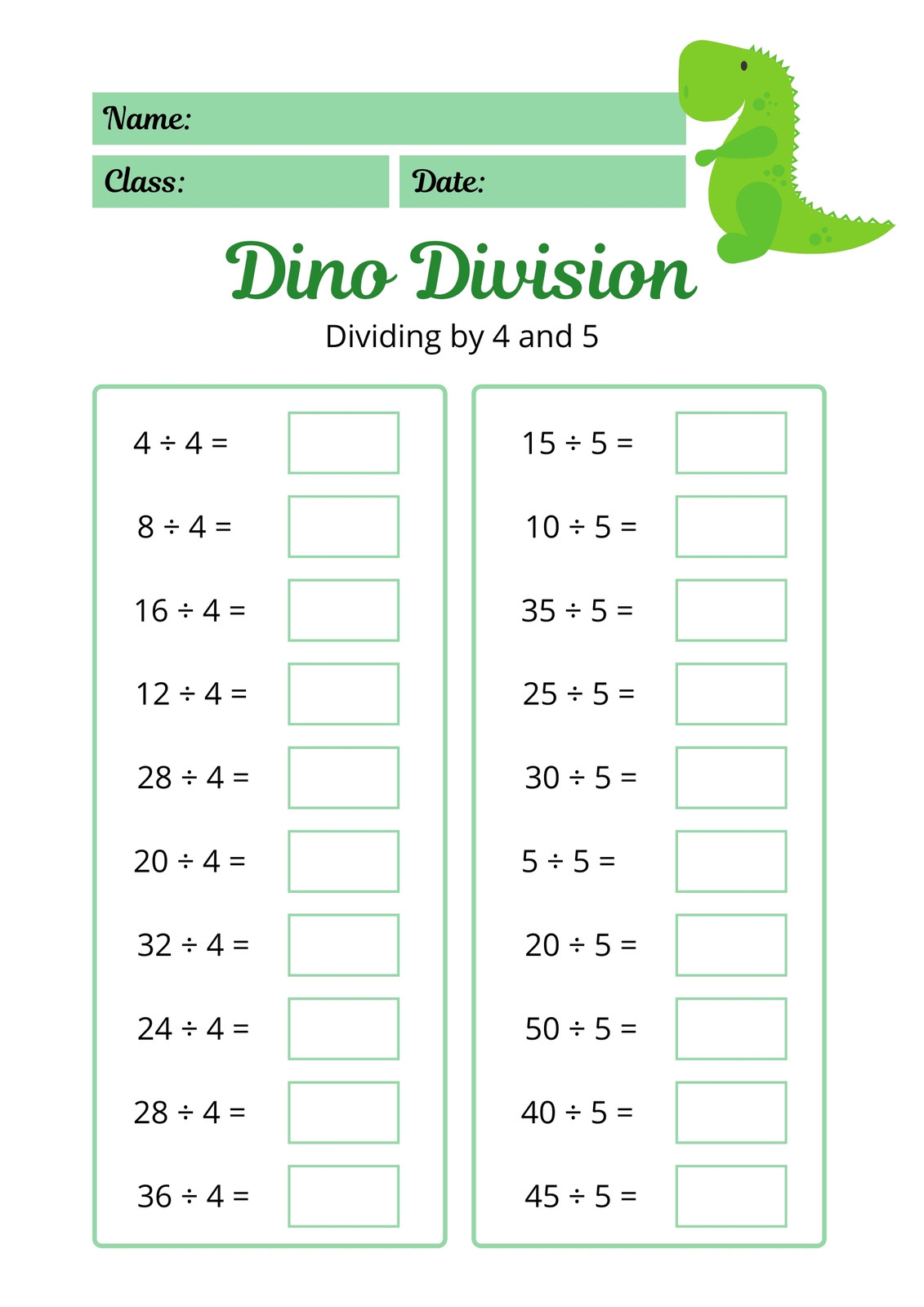 Name:

Class:

Date:

Dino Division

Dividing by 4 and 5

$4 \div 4 =$

$8 \div 4 =$

$16 \div 4 =$

$12 \div 4 =$

$28 \div 4 =$

$20 \div 4 =$

$32 \div 4 =$

$24 \div 4 =$

$28 \div 4 =$

$36 \div 4 =$

$15 \div 5 =$

$10 \div 5 =$

$35 \div 5 =$

$25 \div 5 =$

$30 \div 5 =$

$5 \div 5 =$

$20 \div 5 =$

$50 \div 5 =$

$40 \div 5 =$

$45 \div 5 =$